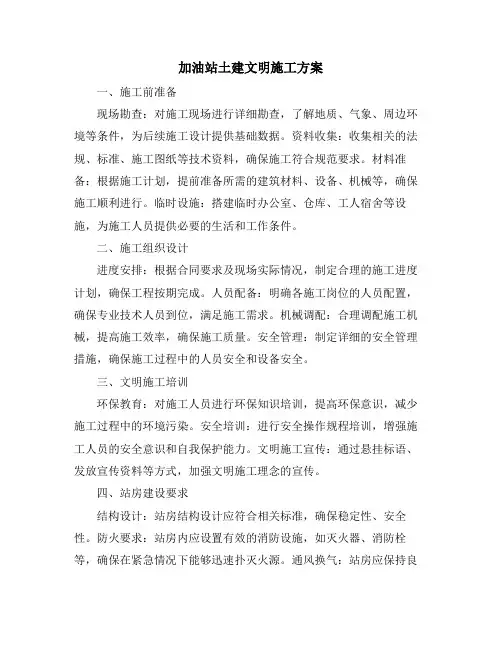 加油站土建文明施工方案

一、施工前准备

现场勘查：对施工现场进行详细勘查，了解地质、气象、周边环境等条件，为后续施工设计提供基础数据。资料收集：收集相关的法规、标准、施工图纸等技术资料，确保施工符合规范要求。材料准备：根据施工计划，提前准备所需的建筑材料、设备、机械等，确保施工顺利进行。临时设施：搭建临时办公室、仓库、工人宿舍等设施，为施工人员提供必要的生活和工作条件。

二、施工组织设计

进度安排：根据合同要求及现场实际情况，制定合理的施工进度计划，确保工程按期完成。人员配备：明确各施工岗位的人员配置，确保专业技术人员到位，满足施工需求。机械调配：合理调配施工机械，提高施工效率，确保施工质量。安全管理：制定详细的安全管理措施，确保施工过程中的人员安全和设备安全。

三、文明施工培训

环保教育：对施工人员进行环保知识培训，提高环保意识，减少施工过程中的环境污染。安全培训：进行安全操作规程培训，增强施工人员的安全意识和自我保护能力。文明施工宣传：通过悬挂标语、发放宣传资料等方式，加强文明施工理念的宣传。

四、站房建设要求

结构设计：站房结构设计应符合相关标准，确保稳定性、安全性。防火要求：站房内应设置有效的消防设施，如灭火器、消防栓等，确保在紧急情况下能够迅速扑灭火源。通风换气：站房应保持良